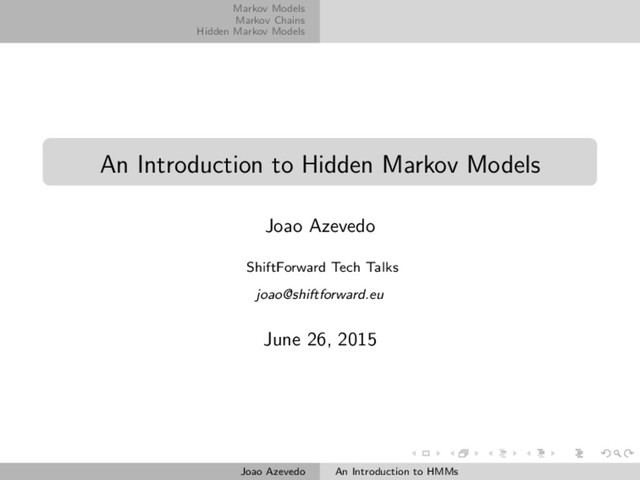 Markov Models
Markov Chains
Hidden Markov Models

An Introduction to Hidden Markov Models

Joao Azevedo

ShiftForward Tech Talks

joao@shiftforward.eu

June 26, 2015

Joao Azevedo An Introduction to HMMs